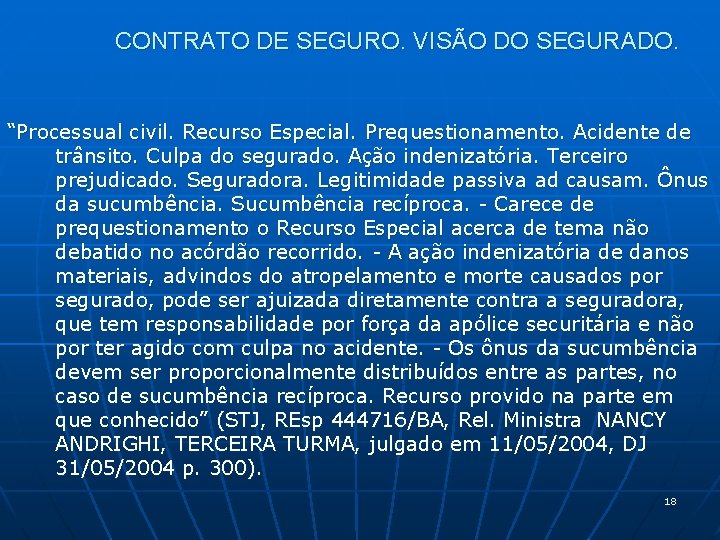 CONTRATO DE SEGURO. VISÃO DO SEGURADO.

“Processual civil. Recurso Especial. Prequestionamento. Acidente de trânsito. Culpa do segurado. Ação indenizatória. Terceiro prejudicado. Seguradora. Legitimidade passiva ad causam. Ônus da sucumbência. Sucumbência recíproca. - Carece de prequestionamento o Recurso Especial acerca de tema não debatido no acórdão recorrido. - A ação indenizatória de danos materiais, advindos do atropelamento e morte causados por segurado, pode ser ajuizada diretamente contra a seguradora, que tem responsabilidade por força da apólice securitária e não por ter agido com culpa no acidente. - Os ônus da sucumbência devem ser proporcionalmente distribuídos entre as partes, no caso de sucumbência recíproca. Recurso provido na parte em que conhecido” (STJ, REsp 444716/BA, Rel. Ministra NANCY ANDRIGHI, TERCEIRA TURMA, julgado em 11/05/2004, DJ 31/05/2004 p. 300).

18